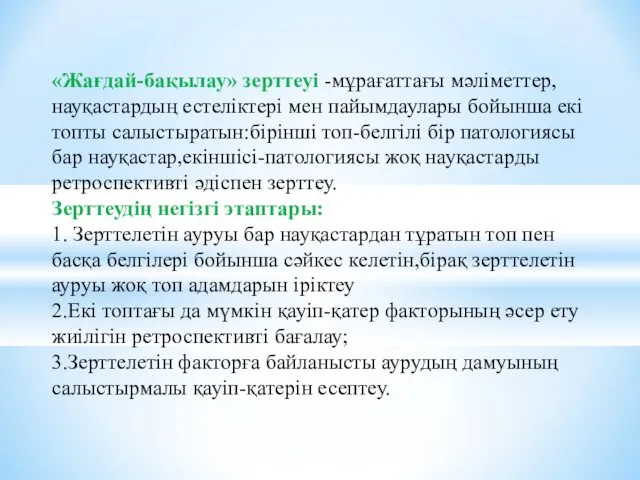 «Жағдай-бақылау» зерттеуі -мұрағаттағы мәліметтер, науқастардың естеліктері мен пайымдаулары бойынша екі топты салыстыратын:бірінші топ-белгілі бір патологиясы бар науқастар,екіншісі-патологиясы жоқ науқастарды ретроспективті әдіспен зерттеу.
Зерттеудің негізгі этаптары:
1. Зерттелетін ауруы бар науқастардан тұратын топ пен басқа белгілері бойынша сәйкес келетін,бірақ зерттелетін ауруы жоқ топ адамдарын іріктеу
2.Екі топтағы да мүмкін қауіп-қатер факторының әсер ету жиілігін ретроспективті бағалау;
3.Зерттелетін факторға байланысты аурудың дамуының салыстырмалы қауіп-қатерін есептеу.